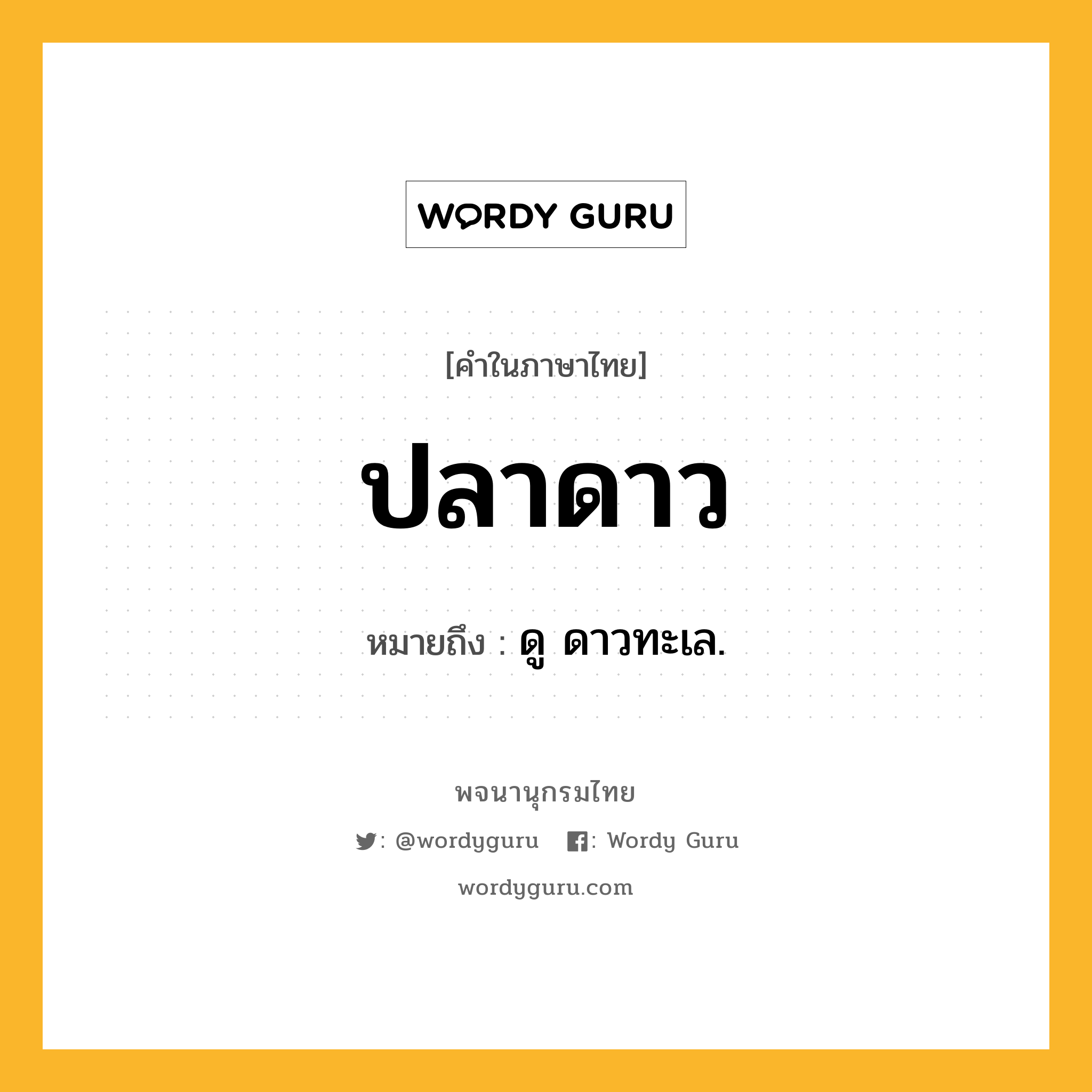 WORDY GURU

[คำในภาษาไทย]

ปลาดาว

หมายถึง : ดู ดาวทะเล.

พจนานุกรมไทย

: @wordyguru : Wordy Guru

wordyguru.com